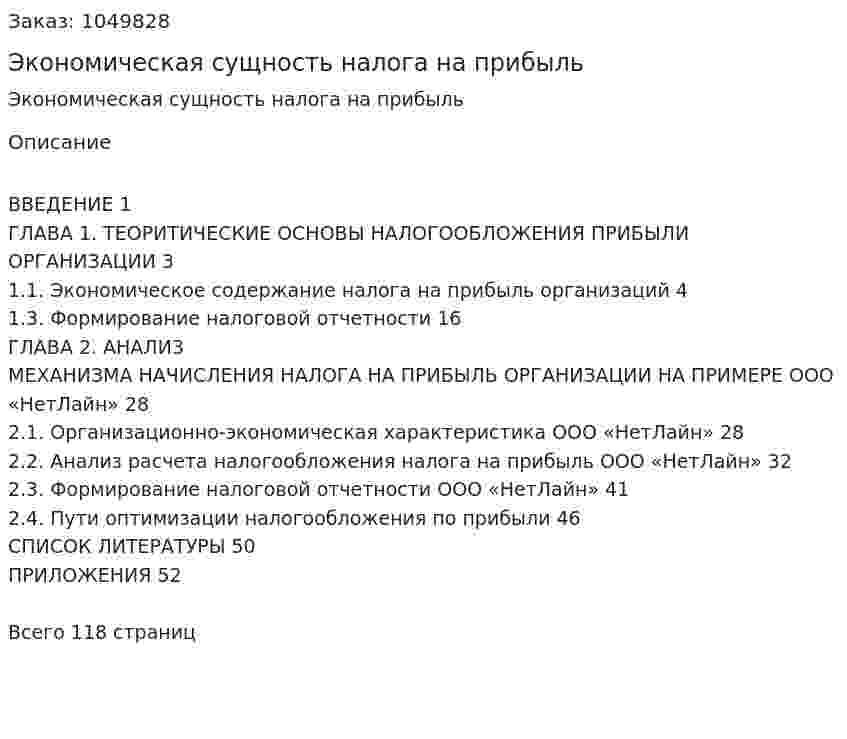 Заказ: 1049828

Экономическая сущность налога на прибыль

Экономическая сущность налога на прибыль

Описание

ВВЕДЕНИЕ 1
ГЛАВА 1. ТЕОРИТИЧЕСКИЕ ОСНОВЫ НАЛОГООБЛОЖЕНИЯ ПРИБЫЛИ ОРГАНИЗАЦИИ 3
1.1. Экономическое содержание налога на прибыль организаций 4
1.3. Формирование налоговой отчетности 16
ГЛАВА 2. АНАЛИЗ
МЕХАНИЗМА НАЧИСЛЕНИЯ НАЛОГА НА ПРИБЫЛЬ ОРГАНИЗАЦИИ НА ПРИМЕРЕ ООО «НетЛайн» 28
2.1. Организационно-экономическая характеристика ООО «НетЛайн» 28
2.2. Анализ расчета налогообложения налога на прибыль ООО «НетЛайн» 32
2.3. Формирование налоговой отчетности ООО «НетЛайн» 41
2.4. Пути оптимизации налогообложения по прибыли 46
СПИСОК ЛИТЕРАТУРЫ 50
ПРИЛОЖЕНИЯ 52

Всего 118 страниц